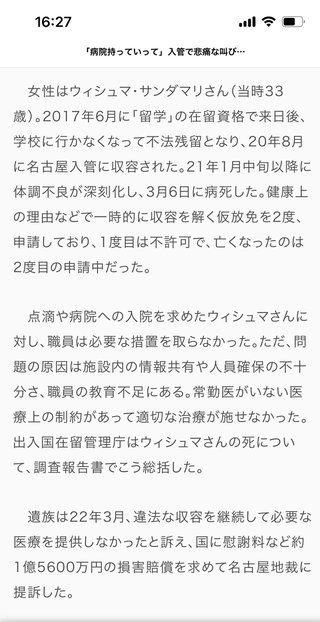 16:27

「病院持っていって」入管で悲痛な叫び…

女性はウィシュマ・サンダマリさん（当時33歳）。2017年6月に「留学」の在留資格で来日後、学校に行かなくなって不法残留となり、20年8月に名古屋入管に収容された。21年1月中旬以降に体調不良が深刻化し、3月6日に病死した。健康上の理由などで一時的に収容を解く仮放免を2度、申請しており、1度目は不許可で、亡くなったのは2度目の申請中だった。

点滴や病院への入院を求めたウィシュマさんに対し、職員は必要な措置を取らなかった。ただ、問題の原因は施設内の情報共有や人員確保の不十分さ、職員の教育不足にある。常勤医がいない医療上の制約があって適切な治療が施せなかった。出入国在留管理庁はウィシュマさんの死について、調査報告書でこう総括した。

遺族は22年3月、違法な収容を継続して必要な医療を提供しなかったと訴え、国に慰謝料など約1億5600万円の損害賠償を求めて名古屋地裁に提訴した。